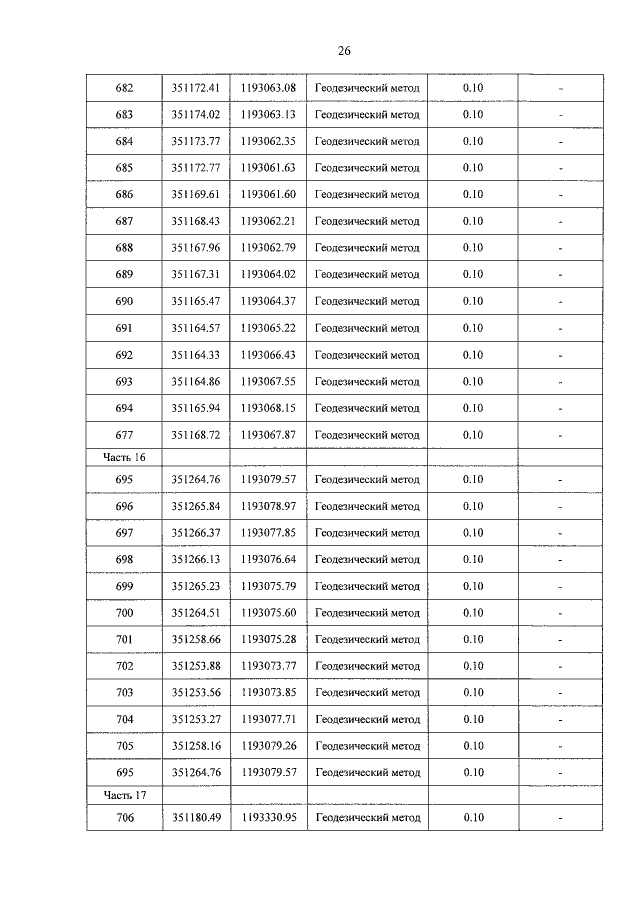 26

| 682 | 351172.41 | 1193063.08 | Геодезический метод | 0.10 | - |
|---|---|---|---|---|---|
| 683 | 351174.02 | 1193063.13 | Геодезический метод | 0.10 | - |
| 684 | 351173.77 | 1193062.35 | Геодезический метод | 0.10 | - |
| 685 | 351172.77 | 1193061.63 | Геодезический метод | 0.10 | - |
| 686 | 351169.61 | 1193061.60 | Геодезический метод | 0.10 | - |
| 687 | 351168.43 | 1193062.21 | Геодезический метод | 0.10 | - |
| 688 | 351167.96 | 1193062.79 | Геодезический метод | 0.10 | - |
| 689 | 351167.31 | 1193064.02 | Геодезический метод | 0.10 | - |
| 690 | 351165.47 | 1193064.37 | Геодезический метод | 0.10 | - |
| 691 | 351164.57 | 1193065.22 | Геодезический метод | 0.10 | - |
| 692 | 351164.33 | 1193066.43 | Геодезический метод | 0.10 | - |
| 693 | 351164.86 | 1193067.55 | Геодезический метод | 0.10 | - |
| 694 | 351165.94 | 1193068.15 | Геодезический метод | 0.10 | - |
| 677 | 351168.72 | 1193067.87 | Геодезический метод | 0.10 | - |
| Часть 16 | | | | | |
| 695 | 351264.76 | 1193079.57 | Геодезический метод | 0.10 | - |
| 696 | 351265.84 | 1193078.97 | Геодезический метод | 0.10 | - |
| 697 | 351266.37 | 1193077.85 | Геодезический метод | 0.10 | - |
| 698 | 351266.13 | 1193076.64 | Геодезический метод | 0.10 | - |
| 699 | 351265.23 | 1193075.79 | Геодезический метод | 0.10 | - |
| 700 | 351264.51 | 1193075.60 | Геодезический метод | 0.10 | - |
| 701 | 351258.66 | 1193075.28 | Геодезический метод | 0.10 | - |
| 702 | 351253.88 | 1193073.77 | Геодезический метод | 0.10 | - |
| 703 | 351253.56 | 1193073.85 | Геодезический метод | 0.10 | - |
| 704 | 351253.27 | 1193077.71 | Геодезический метод | 0.10 | - |
| 705 | 351258.16 | 1193079.26 | Геодезический метод | 0.10 | - |
| 695 | 351264.76 | 1193079.57 | Геодезический метод | 0.10 | - |
| Часть 17 | | | | | |
| 706 | 351180.49 | 1193330.95 | Геодезический метод | 0.10 | - |